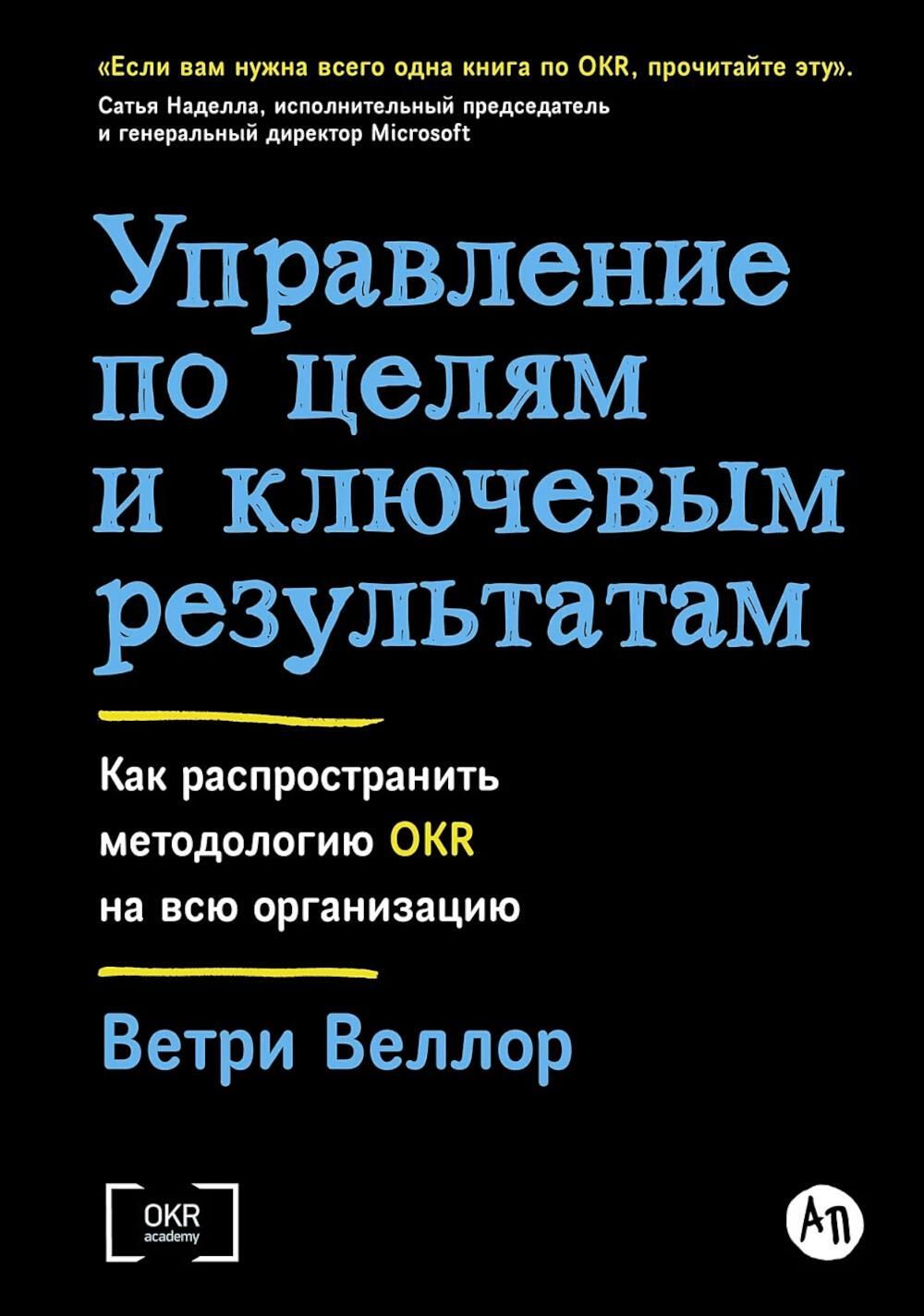 «Если вам нужна всего одна книга по OKR, прочитайте эту».
Сатья Наделла, исполнительный председатель и генеральный директор Microsoft

Управление по целям и ключевым результатам

Как распространить методологию OKR на всю организацию

Ветри Веллор

OKR academy

АП